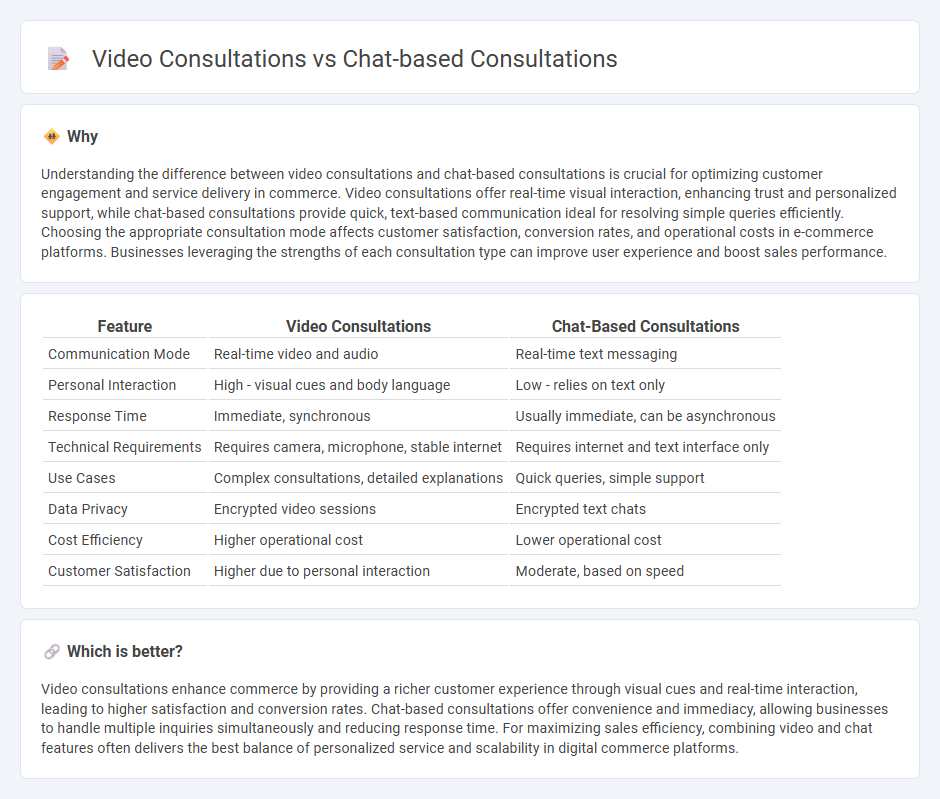 Video Consultations vs Chat-based Consultations

Why

Understanding the difference between video consultations and chat-based consultations is crucial for optimizing customer engagement and service delivery in commerce. Video consultations offer real-time visual interaction, enhancing trust and personalized support, while chat-based consultations provide quick, text-based communication ideal for resolving simple queries efficiently. Choosing the appropriate consultation mode affects customer satisfaction, conversion rates, and operational costs in e-commerce platforms. Businesses leveraging the strengths of each consultation type can improve user experience and boost sales performance.

| Feature | Video Consultations | Chat-Based Consultations |
|---|---|---|
| Communication Mode | Real-time video and audio | Real-time text messaging |
| Personal Interaction | High - visual cues and body language | Low - relies on text only |
| Response Time | Immediate, synchronous | Usually immediate, can be asynchronous |
| Technical Requirements | Requires camera, microphone, stable internet | Requires internet and text interface only |
| Use Cases | Complex consultations, detailed explanations | Quick queries, simple support |
| Data Privacy | Encrypted video sessions | Encrypted text chats |
| Cost Efficiency | Higher operational cost | Lower operational cost |
| Customer Satisfaction | Higher due to personal interaction | Moderate, based on speed |

Which is better?

Video consultations enhance commerce by providing a richer customer experience through visual cues and real-time interaction, leading to higher satisfaction and conversion rates. Chat-based consultations offer convenience and immediacy, allowing businesses to handle multiple inquiries simultaneously and reducing response time. For maximizing sales efficiency, combining video and chat features often delivers the best balance of personalized service and scalability in digital commerce platforms.